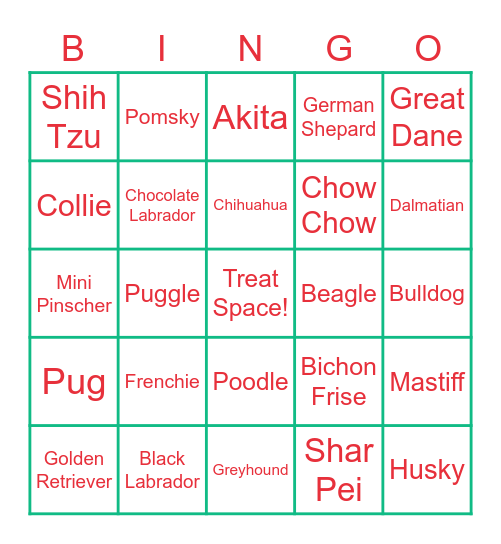 | B | I | N | G | O |
|---|---|---|---|---|
| Shih Tzu | Pomsky | Akita | German Shepard | Great Dane |
| Collie | Chocolate Labrador | Chihuahua | Chow Chow | Dalmatian |
| Mini Pinscher | Puggle | Treat Space! | Beagle | Bulldog |
| Pug | Frenchie | Poodle | Bichon Frise | Mastiff |
| Golden Retriever | Black Labrador | Greyhound | Shar Pei | Husky |